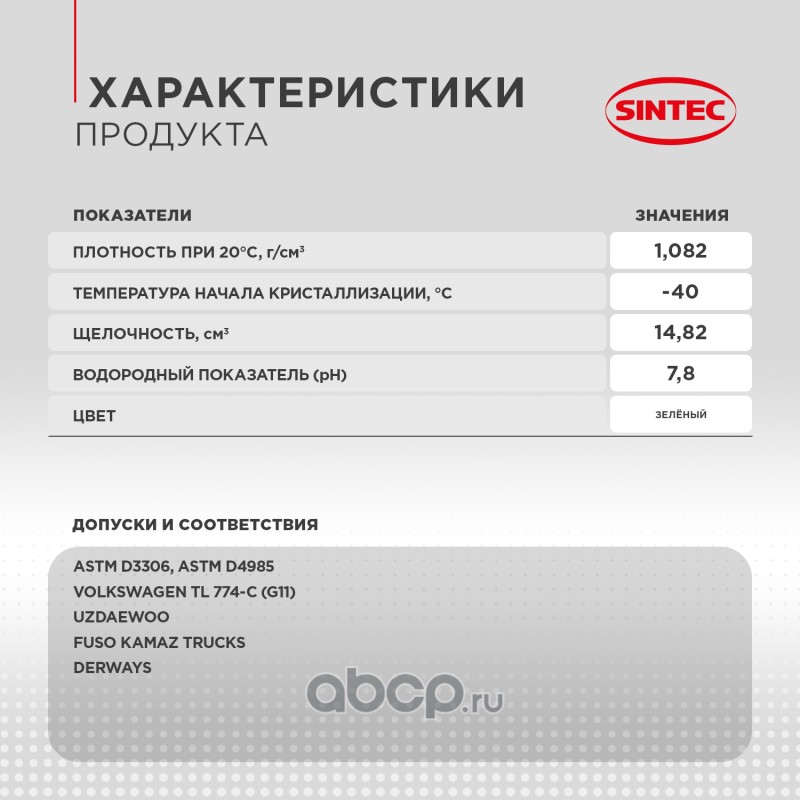 ХАРАКТЕРИСТИКИ
ПРОДУКТА

SINTEC

| ПОКАЗАТЕЛИ | ЗНАЧЕНИЯ |
|---|---|
| ПЛОТНОСТЬ ПРИ 20°С, г/см³ | 1,082 |
| ТЕМПЕРАТУРА НАЧАЛА КРИСТАЛЛИЗАЦИИ, °С | -40 |
| ЩЕЛОЧНОСТЬ, см³ | 14,82 |
| ВОДОРОДНЫЙ ПОКАЗАТЕЛЬ (pH) | 7,8 |
| ЦВЕТ | ЗЕЛЁНЫЙ |

ДОПУСКИ И СООТВЕТСТВИЯ

ASTM D3306, ASTM D4985
VOLKSWAGEN TL 774-C (G11)
UZDAEWOO
FUSO KAMAZ TRUCKS
DERWAYS

abcp.ru